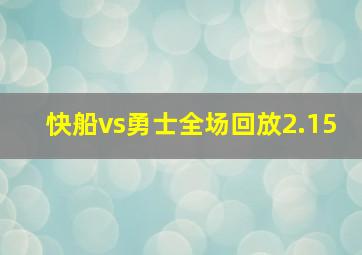 快船vs勇士全场回放2.15